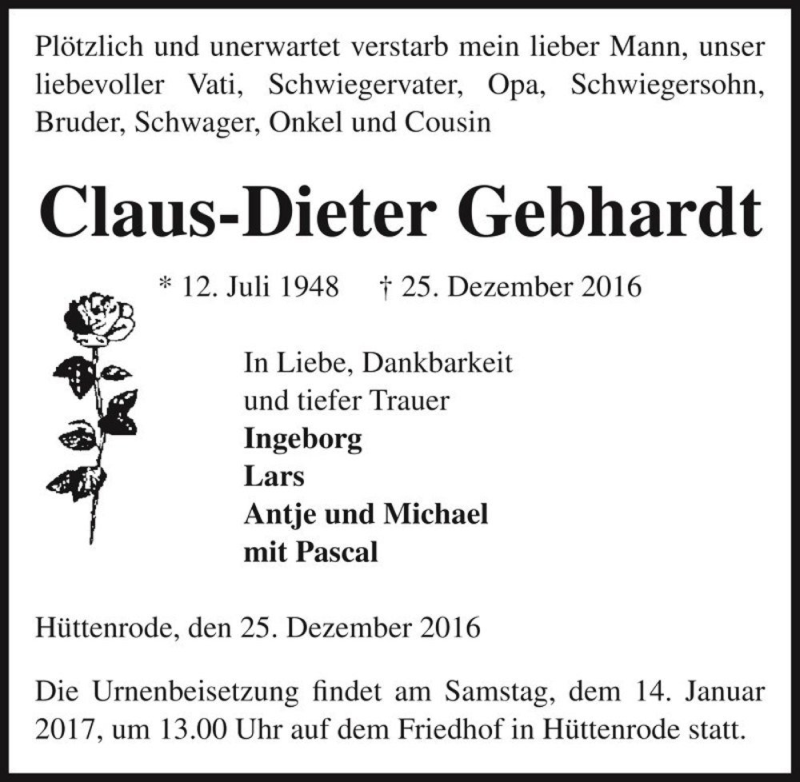 Plötzlich und unerwartet verstarb mein lieber Mann, unser liebevoller Vati, Schwiegervater, Opa, Schwiegersohn, Bruder, Schwager, Onkel und Cousin

Claus-Dieter Gebhardt

* 12. Juli 1948 † 25. Dezember 2016

In Liebe, Dankbarkeit
und tiefer Trauer
Ingeborg
Lars
Antje und Michael
mit Pascal

Hüttenrode, den 25. Dezember 2016

Die Urnenbeisetzung findet am Samstag, dem 14. Januar 2017, um 13.00 Uhr auf dem Friedhof in Hüttenrode statt.